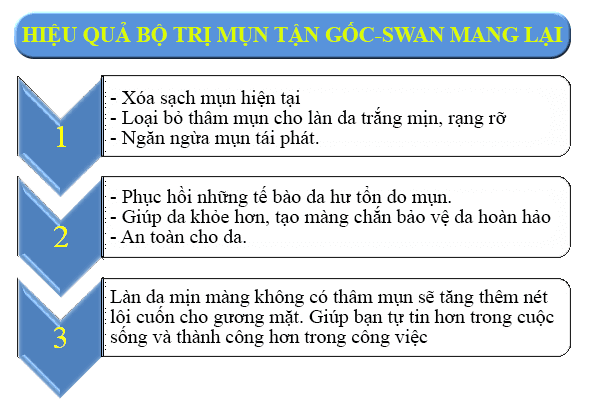 HIỆU QUẢ BỘ TRỊ MỤN TẬN GỐC-SWAN MANG LẠI

1

- Xóa sạch mụn hiện tại
- Loại bỏ thâm mụn cho làn da trắng mịn, rạng rỡ
- Ngăn ngừa mụn tái phát.

2

- Phục hồi những tế bào da hư tổn do mụn.
- Giúp da khỏe hơn, tạo màng chắn bảo vệ da hoàn hảo
- An toàn cho da.

3

Làn da mịn màng không có thâm mụn sẽ tăng thêm nét lôi cuốn cho gương mặt. Giúp bạn tự tin hơn trong cuộc sống và thành công hơn trong công việc